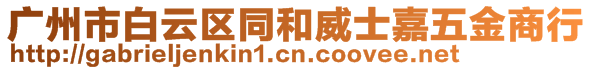 广州市白云区同和威士嘉五金商行
http://gabrieljenkin1.cn.coovee.net